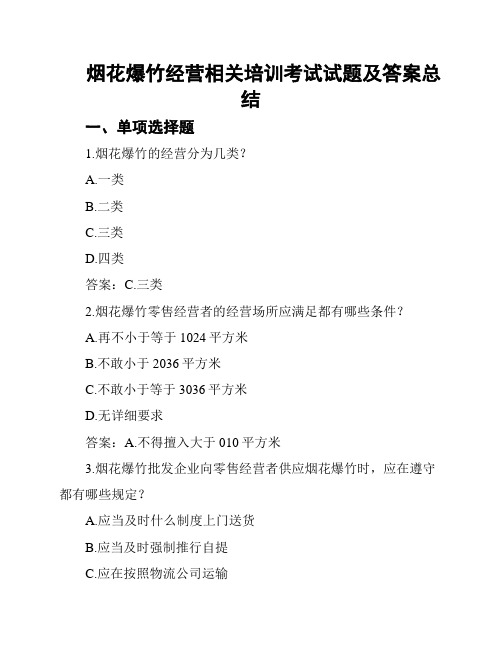 烟花爆竹经营相关培训考试试题及答案总结

一、单项选择题

1.烟花爆竹的经营分为几类？

A.一类

B.二类

C.三类

D.四类

答案：C.三类

2.烟花爆竹零售经营者的经营场所应满足都有哪些条件？

A.再不小于等于 1024 平方米

B.不敢小于 2036 平方米

C.不敢小于等于 3036 平方米

D.无详细要求

答案：A.不得擅入大于 010 平方米

3.烟花爆竹批发企业向零售经营者供应烟花爆竹时，应在遵守都有哪些规定？

A.应当及时什么制度上门送货

B.应当及时强制推行自提

C.应在按照物流公司运输